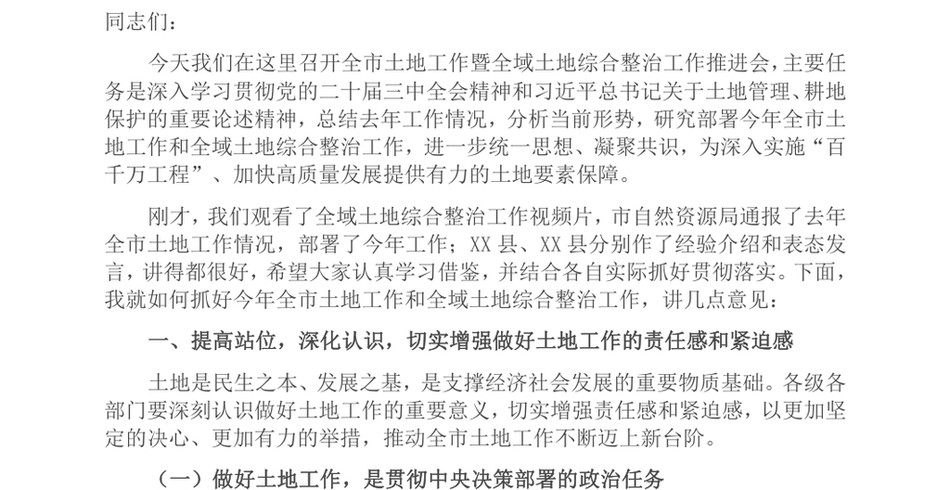 同志们：

今天我们在这里召开全市土地工作暨全域土地综合整治工作推进会，主要任务是深入学习贯彻党的二十届三中全会精神和习近平总书记关于土地管理、耕地保护的重要论述精神，总结去年工作情况，分析当前形势，研究部署今年全市土地工作和全域土地综合整治工作，进一步统一思想、凝聚共识，为深入实施“百千万工程”、加快高质量发展提供有力的土地要素保障。

刚才，我们观看了全域土地综合整治工作视频片，市自然资源局通报了去年全市土地工作情况，部署了今年工作；XX县、XX县分别作了经验介绍和表态发言，讲得都很好，希望大家认真学习借鉴，并结合各自实际抓好贯彻落实。下面，我就如何抓好今年全市土地工作和全域土地综合整治工作，讲几点意见：

一、提高站位，深化认识，切实增强做好土地工作的责任感和紧迫感

土地是民生之本、发展之基，是支撑经济社会发展的重要物质基础。各级各部门要深刻认识做好土地工作的重要意义，切实增强责任感和紧迫感，以更加坚定的决心、更加有力的举措，推动全市土地工作不断迈上新台阶。

（一）做好土地工作，是贯彻中央决策部署的政治任务